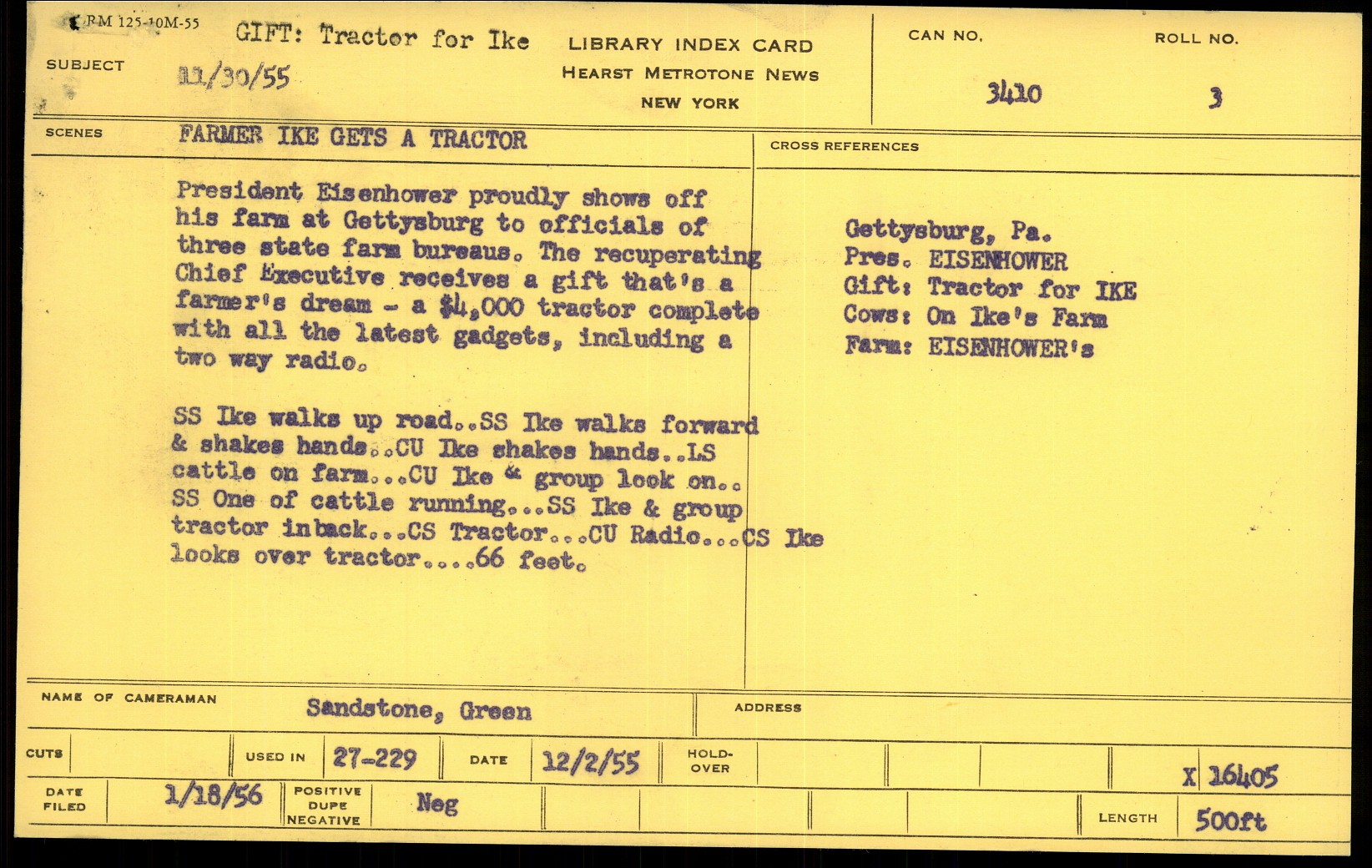 RM 125-10M-55

SUBJECT

GIFT: Tractor for Ike
11/30/55

LIBRARY INDEX CARD
HEARST METROTONE NEWS
NEW YORK

CAN NO.
3410

ROLL NO.
3

SCENES
FARMER IKE GETS A TRACTOR

President Eisenhower proudly shows off his farm at Gettysburg to officials of three state farm bureaus. The recuperating Chief Executive receives a gift that's a farmer's dream - a $4,000 tractor complete with all the latest gadgets, including a two way radio.

SS Ike walks up road..SS Ike walks forward & shakes hands..CU Ike shakes hands..LS cattle on farm...CU Ike & group look on.. SS One of cattle running...SS Ike & group tractor in back...CS Tractor...CU Radio...CS Ike looks over tractor....66 feet.

CROSS REFERENCES

Gettysburg, Pa.
Pres. EISENHOWER
Gift: Tractor for IKE
Cows: On Ike's Farm
Farm: EISENHOWER's

NAME OF CAMERAMAN
Sandstone, Green

ADDRESS

CUTS

USED IN
27-229

DATE
12/2/55

HOLD-OVER

X 16405

DATE FILED
1/18/56

POSITIVE DUPE NEGATIVE
Neg

LENGTH
500ft